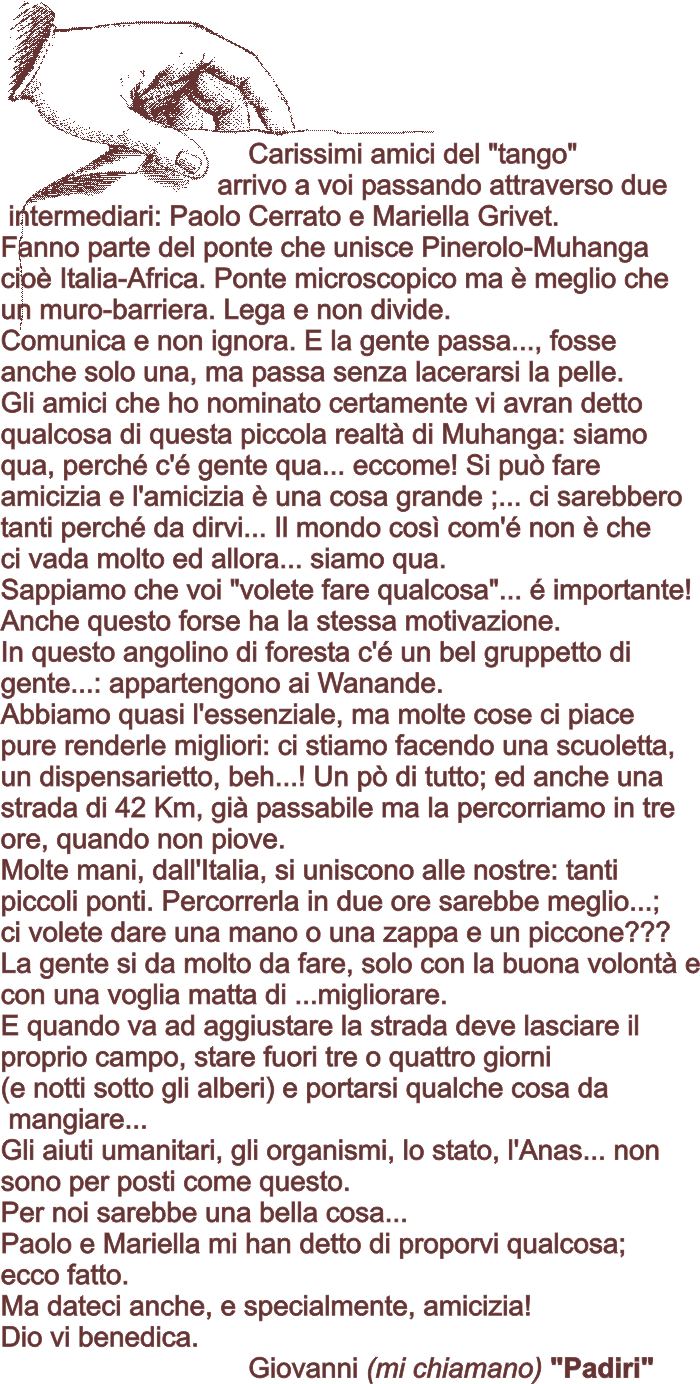 Carissimi amici del "tango"
arrivo a voi passando attraverso due intermediari: Paolo Cerrato e Mariella Grivet.
Fanno parte del ponte che unisce Pinerolo-Muhanga cioè Italia-Africa. Ponte microscopico ma è meglio che un muro-barriera. Lega e non divide.
Comunica e non ignora. E la gente passa..., fosse anche solo una, ma passa senza lacerarsi la pelle.
Gli amici che ho nominato certamente vi avran detto qualcosa di questa piccola realtà di Muhanga: siamo qua, perché c'é gente qua... eccome! Si può fare amicizia e l'amicizia è una cosa grande ;... ci sarebbero tanti perché da dirvi... Il mondo così com'é non è che ci vada molto ed allora... siamo qua.
Sappiamo che voi "volete fare qualcosa"... é importante! Anche questo forse ha la stessa motivazione.
In questo angolino di foresta c'é un bel gruppetto di gente...: appartengono ai Wanande.
Abbiamo quasi l'essenziale, ma molte cose ci piace pure renderle migliori: ci stiamo facendo una scuoletta, un dispensarietto, beh...! Un pò di tutto; ed anche una strada di 42 Km, già passabile ma la percorriamo in tre ore, quando non piove.
Molte mani, dall'Italia, si uniscono alle nostre: tanti piccoli ponti. Percorrerla in due ore sarebbe meglio...; ci volete dare una mano o una zappa e un piccone???
La gente si da molto da fare, solo con la buona volontà e con una voglia matta di ...migliorare.
E quando va ad aggiustare la strada deve lasciare il proprio campo, stare fuori tre o quattro giorni (e notti sotto gli alberi) e portarsi qualche cosa da mangiare...
Gli aiuti umanitari, gli organismi, lo stato, l'Anas... non sono per posti come questo.
Per noi sarebbe una bella cosa...
Paolo e Mariella mi han detto di proporvi qualcosa; ecco fatto.
Ma dateci anche, e specialmente, amicizia!
Dio vi benedica.
Giovanni (mi chiamano) "Padiri"